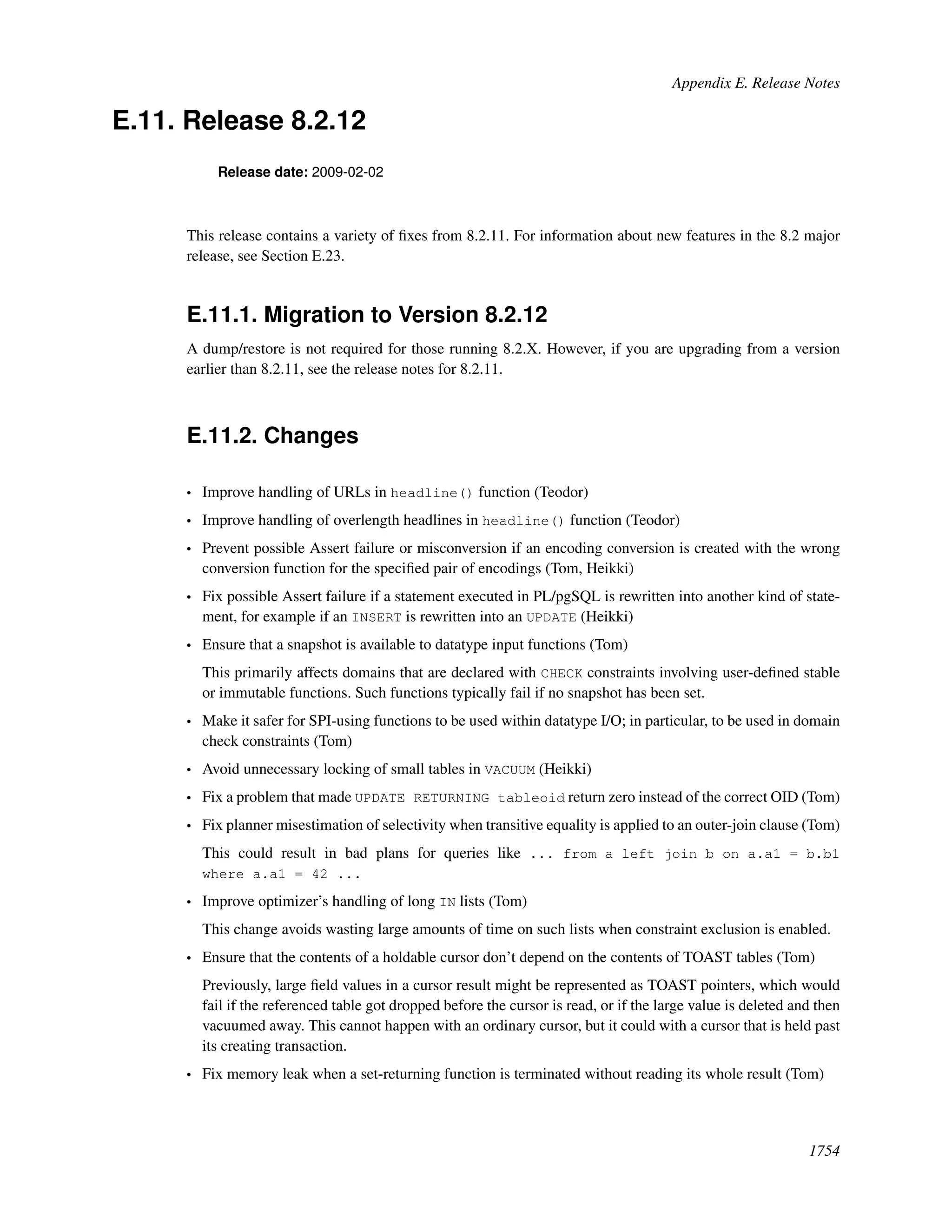 Appendix E. Release Notes

E.11. Release 8.2.12

Release date: 2009-02-02

This release contains a variety of fixes from 8.2.11. For information about new features in the 8.2 major release, see Section E.23.

E.11.1. Migration to Version 8.2.12

A dump/restore is not required for those running 8.2.X. However, if you are upgrading from a version earlier than 8.2.11, see the release notes for 8.2.11.

E.11.2. Changes

• Improve handling of URLs in headline() function (Teodor)

• Improve handling of overlength headlines in headline() function (Teodor)

• Prevent possible Assert failure or misconversion if an encoding conversion is created with the wrong conversion function for the specified pair of encodings (Tom, Heikki)

• Fix possible Assert failure if a statement executed in PL/pgSQL is rewritten into another kind of statement, for example if an INSERT is rewritten into an UPDATE (Heikki)

• Ensure that a snapshot is available to datatype input functions (Tom)

This primarily affects domains that are declared with CHECK constraints involving user-defined stable or immutable functions. Such functions typically fail if no snapshot has been set.

• Make it safer for SPI-using functions to be used within datatype I/O; in particular, to be used in domain check constraints (Tom)

• Avoid unnecessary locking of small tables in VACUUM (Heikki)

• Fix a problem that made UPDATE RETURNING tableoid return zero instead of the correct OID (Tom)

• Fix planner misestimation of selectivity when transitive equality is applied to an outer-join clause (Tom)

This could result in bad plans for queries like ... from a left join b on a.a1 = b.b1 where a.a1 = 42 ...

• Improve optimizer's handling of long IN lists (Tom)

This change avoids wasting large amounts of time on such lists when constraint exclusion is enabled.

• Ensure that the contents of a holdable cursor don't depend on the contents of TOAST tables (Tom)

Previously, large field values in a cursor result might be represented as TOAST pointers, which would fail if the referenced table got dropped before the cursor is read, or if the large value is deleted and then vacuumed away. This cannot happen with an ordinary cursor, but it could with a cursor that is held past its creating transaction.

• Fix memory leak when a set-returning function is terminated without reading its whole result (Tom)

1754